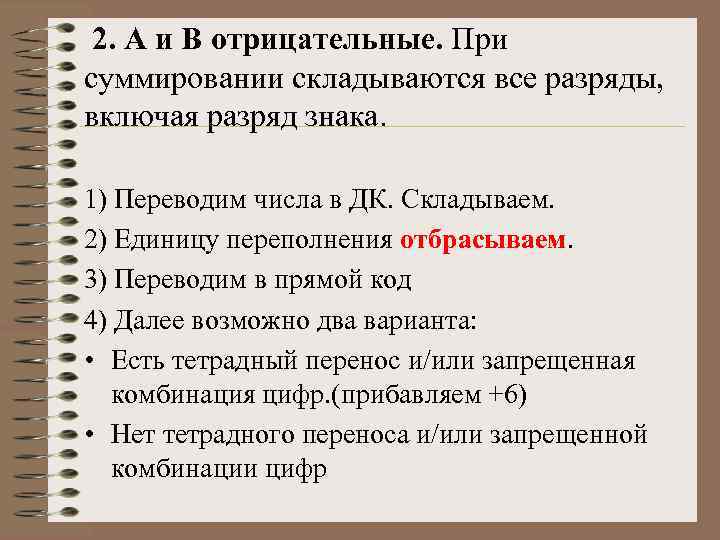 2. А и В отрицательные. При суммировании складываются все разряды, включая разряд знака.

1) Переводим числа в ДК. Складываем.

2) Единицу переполнения отбрасываем.

3) Переводим в прямой код

4) Далее возможно два варианта:

• Есть тетрадный перенос и/или запрещенная комбинация цифр.(прибавляем +6)

• Нет тетрадного переноса и/или запрещенной комбинации цифр